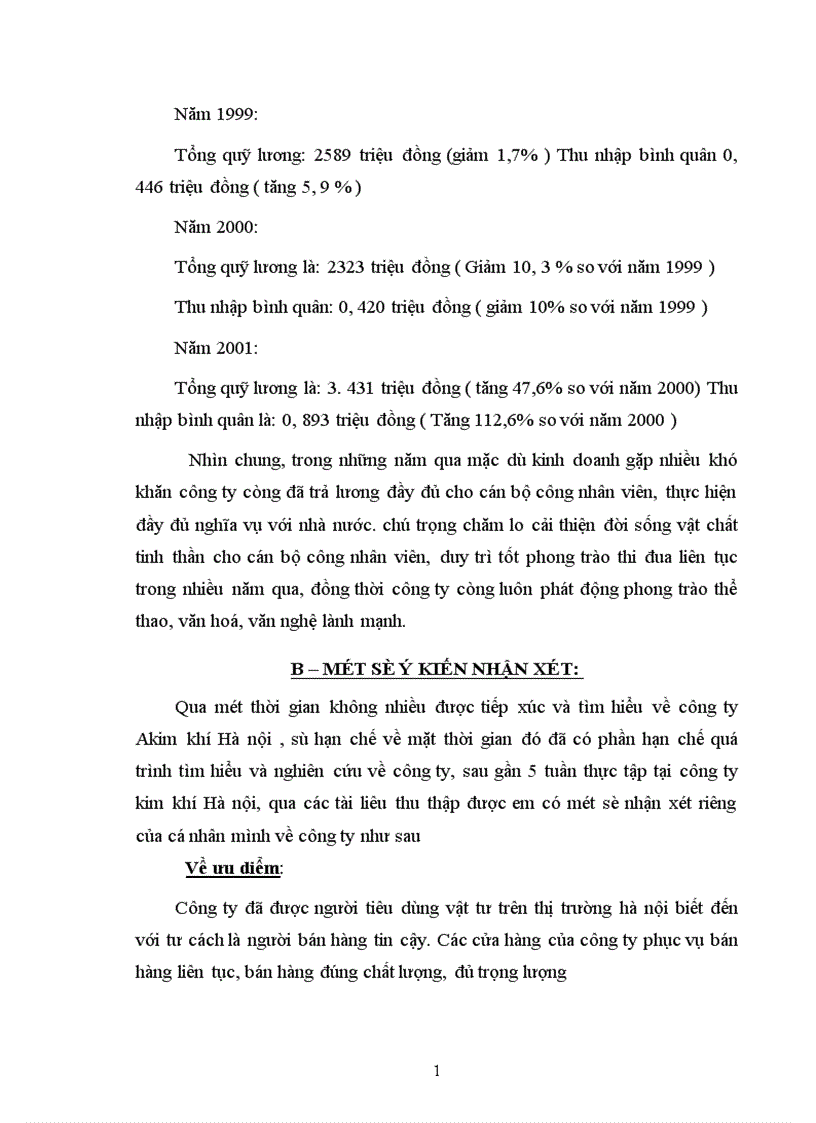 Năm 1999:

Tổng quỹ lương: 2589 triệu đồng (giảm 1,7% ) Thu nhập bình quân 0, 446 triệu đồng ( tăng 5, 9 % )

Năm 2000:

Tổng quỹ lương là: 2323 triệu đồng ( Giảm 10, 3 % so với năm 1999 )

Thu nhập bình quân: 0, 420 triệu đồng ( giảm 10% so với năm 1999 )

Năm 2001:

Tổng quỹ lương là: 3. 431 triệu đồng ( tăng 47,6% so với năm 2000) Thu nhập bình quân là: 0, 893 triệu đồng ( Tăng 112,6% so với năm 2000 )

Nhìn chung, trong những năm qua mặc dù kinh doanh gặp nhiều khó khăn công ty còng đã trả lương đầy đủ cho cán bộ công nhân viên, thực hiện đầy đủ nghĩa vụ với nhà nước. chú trọng chăm lo cải thiện đời sống vật chất tinh thần cho cán bộ công nhân viên, duy trì tốt phong trào thi đua liên tục trong nhiều năm qua, đồng thời công ty còng luôn phát động phong trào thể thao, văn hoá, văn nghệ lành mạnh.

B – MÉT SÈ Ý KIẾN NHẬN XÉT:

Qua mét thời gian không nhiều được tiếp xúc và tìm hiểu về công ty Akim khí Hà nội , sù hạn chế về mặt thời gian đó đã có phần hạn chế quá trình tìm hiểu và nghiên cứu về công ty, sau gần 5 tuần thực tập tại công ty kim khí Hà nội, qua các tài liêu thu thập được em có mét sè nhận xét riêng của cá nhân mình về công ty như sau

Về ưu điểm:

Công ty đã được người tiêu dùng vật tư trên thị trường hà nội biết đến với tư cách là người bán hàng tin cậy. Các cửa hàng của công ty phục vụ bán hàng liên tục, bán hàng đúng chất lượng, đủ trọng lượng

1